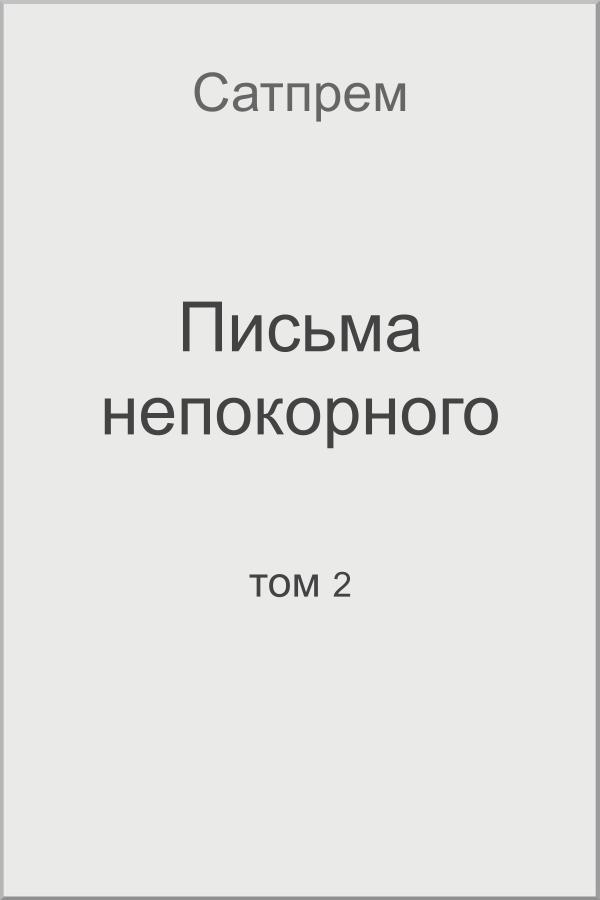 Сатпрем

Письма непокорного

том 2